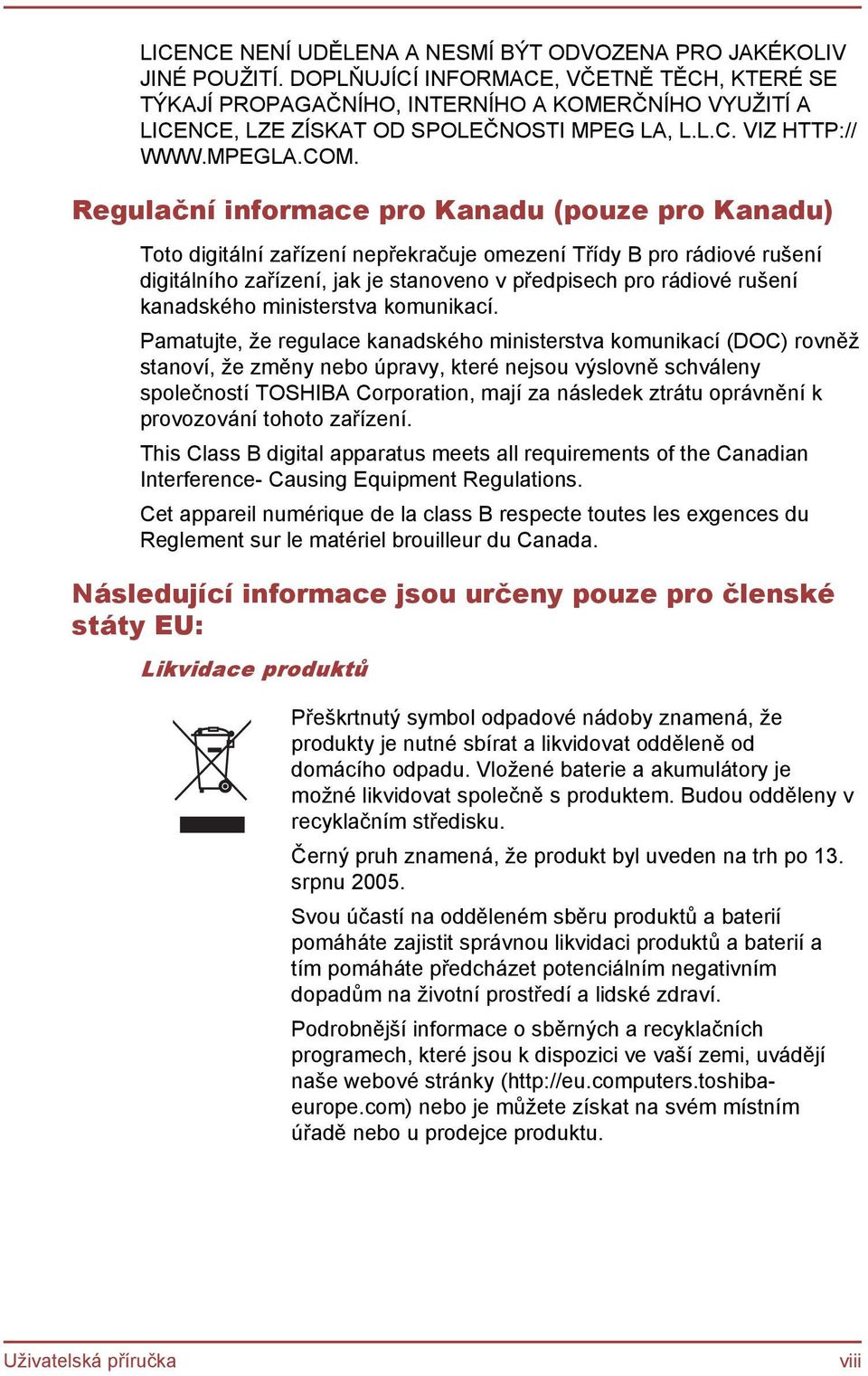 LICENCE NENÍ UDĚLENA A NESMÍ BÝT ODVOZENA PRO JAKÉKOLIV JINÉ POUŽITÍ. DOPLŇUJÍCÍ INFORMACE, VČETNĚ TĚCH, KTERÉ SE TÝKAJÍ PROPAGAČNÍHO, INTERNÍHO A KOMERČNÍHO VYUŽITÍ A LICENCE, LZE ZÍSKAT OD SPOLEČNOSTI MPEG LA, L.L.C. VIZ HTTP://WWW.MPEGLA.COM.

Regulační informace pro Kanadu (pouze pro Kanadu)

Toto digitální zařízení nepřekračuje omezení Třídy B pro rádiové rušení digitálního zařízení, jak je stanoveno v předpisech pro rádiové rušení kanadského ministerstva komunikací.

Pamatujte, že regulace kanadského ministerstva komunikací (DOC) rovněž stanoví, že změny nebo úpravy, které nejsou výslovně schváleny společností TOSHIBA Corporation, mají za následek ztrátu oprávnění k provozování tohoto zařízení.

This Class B digital apparatus meets all requirements of the Canadian Interference- Causing Equipment Regulations.

Cet appareil numérique de la class B respecte toutes les exgences du Reglement sur le matériel brouilleur du Canada.

Následující informace jsou určeny pouze pro členské státy EU:

Likvidace produktů

Přeškrtnutý symbol odpadové nádoby znamená, že produkty je nutné sbírat a likvidovat odděleně od domácího odpadu. Vložené baterie a akumulátory je možné likvidovat společně s produktem. Budou odděleny v recyklačním středisku.

Černý pruh znamená, že produkt byl uveden na trh po 13. srpnu 2005.

Svou účastí na odděleném sběru produktů a baterií pomáháte zajistit správnou likvidaci produktů a baterií a tím pomáháte předcházet potenciálním negativním dopadům na životní prostředí a lidské zdraví.

Podrobnější informace o sběrných a recyklačních programech, které jsou k dispozici ve vaší zemi, uvádějí naše webové stránky (http://eu.computers.toshiba-europe.com) nebo je můžete získat na svém místním úřadě nebo u prodejce produktu.

Uživatelská příručka viii